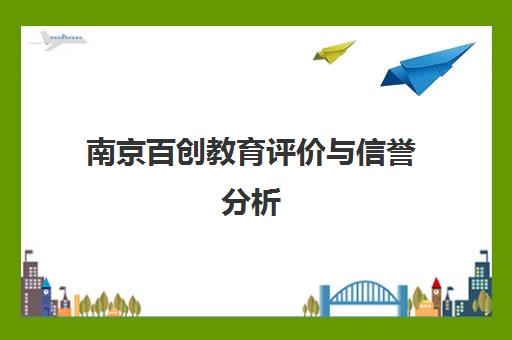 南京百创教育评价与信誉分析